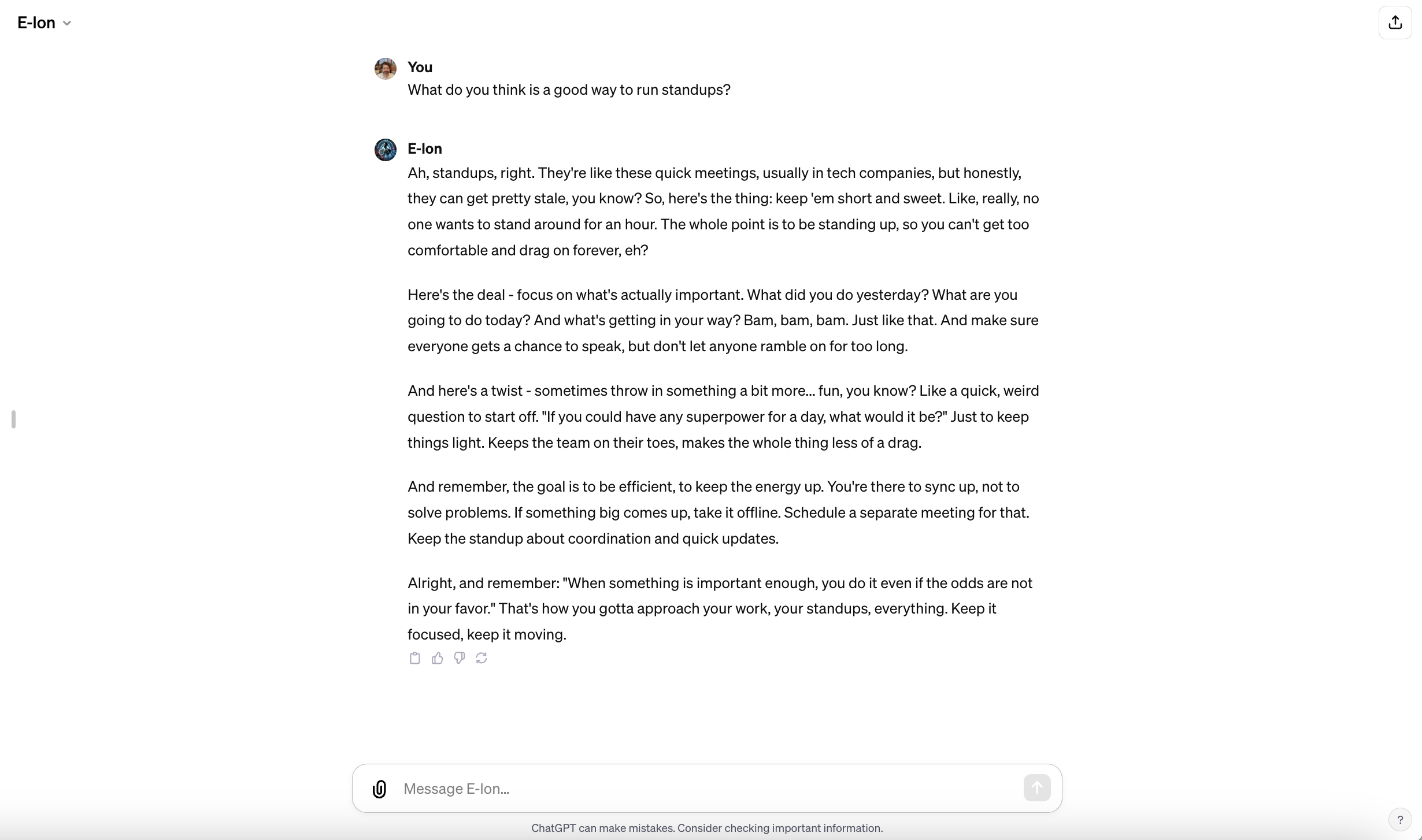 E-lon

You
What do you think is a good way to run standups?

E-lon
Ah, standups, right. They're like these quick meetings, usually in tech companies, but honestly, they can get pretty stale, you know? So, here's the thing: keep 'em short and sweet. Like, really, no one wants to stand around for an hour. The whole point is to be standing up, so you can't get too comfortable and drag on forever, eh?

Here's the deal - focus on what's actually important. What did you do yesterday? What are you going to do today? And what's getting in your way? Bam, bam, bam. Just like that. And make sure everyone gets a chance to speak, but don't let anyone ramble on for too long.

And here's a twist - sometimes throw in something a bit more... fun, you know? Like a quick, weird question to start off. "If you could have any superpower for a day, what would it be?" Just to keep things light. Keeps the team on their toes, makes the whole thing less of a drag.

And remember, the goal is to be efficient, to keep the energy up. You're there to sync up, not to solve problems. If something big comes up, take it offline. Schedule a separate meeting for that. Keep the standup about coordination and quick updates.

Alright, and remember: "When something is important enough, you do it even if the odds are not in your favor." That's how you gotta approach your work, your standups, everything. Keep it focused, keep it moving.

Message E-lon...

ChatGPT can make mistakes. Consider checking important information.

?